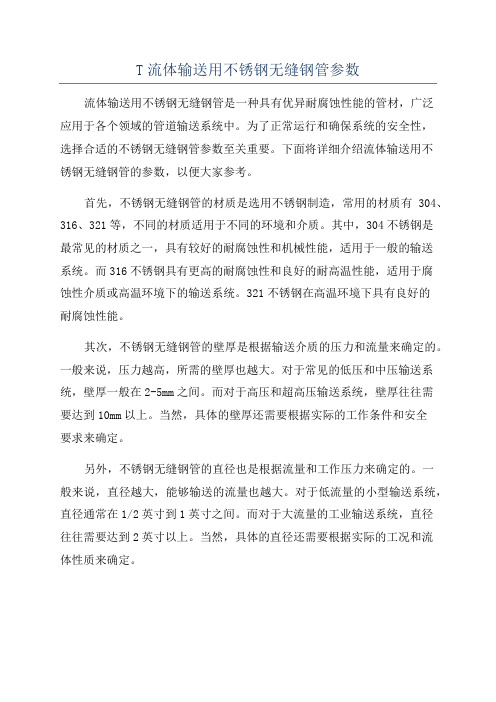 T 流体输送用不锈钢无缝钢管参数

流体输送用不锈钢无缝钢管是一种具有优异耐腐蚀性能的管材，广泛应用于各个领域的管道输送系统中。为了正常运行和确保系统的安全性，选择合适的不锈钢无缝钢管参数至关重要。下面将详细介绍流体输送用不锈钢无缝钢管的参数，以便大家参考。

首先，不锈钢无缝钢管的材质是选用不锈钢制造，常用的材质有 304、316、321 等，不同的材质适用于不同的环境和介质。其中，304 不锈钢是最常见的材质之一，具有较好的耐腐蚀性和机械性能，适用于一般的输送系统。而 316 不锈钢具有更高的耐腐蚀性和良好的耐高温性能，适用于腐蚀性介质或高温环境下的输送系统。321 不锈钢在高温环境下具有良好的耐腐蚀性能。

其次，不锈钢无缝钢管的壁厚是根据输送介质的压力和流量来确定的。一般来说，压力越高，所需的壁厚也越大。对于常见的低压和中压输送系统，壁厚一般在 2-5mm 之间。而对于高压和超高压输送系统，壁厚往往需要达到 10mm 以上。当然，具体的壁厚还需要根据实际的工作条件和安全要求来确定。

另外，不锈钢无缝钢管的直径也是根据流量和工作压力来确定的。一般来说，直径越大，能够输送的流量也越大。对于低流量的小型输送系统，直径通常在 1/2 英寸到 1 英寸之间。而对于大流量的工业输送系统，直径往往需要达到 2 英寸以上。当然，具体的直径还需要根据实际的工况和流体性质来确定。